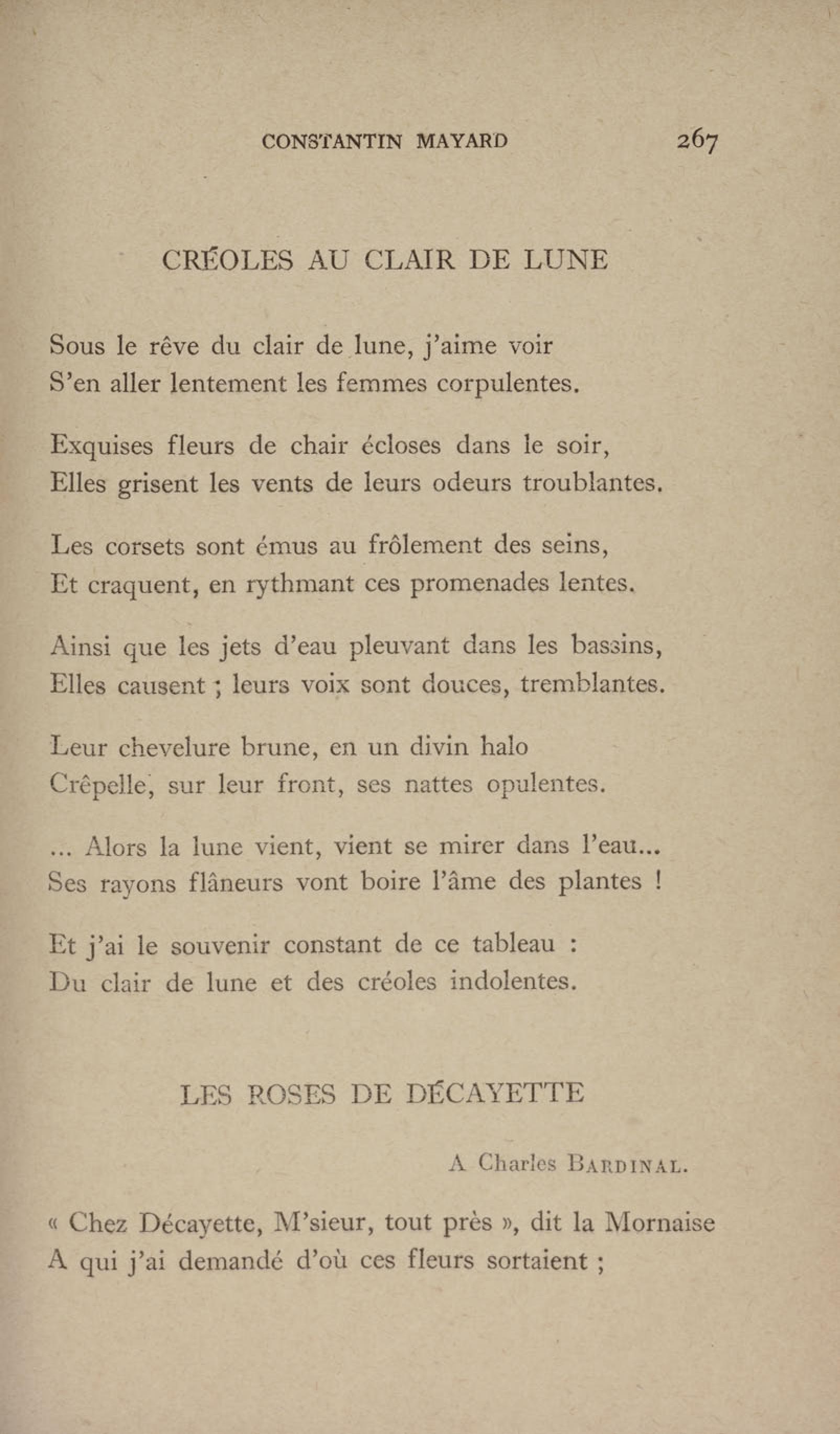 CONSTANTIN MAYARD 267

CRÉOLES AU CLAIR DE LUNE

Sous le rêve du clair de lune, j'aime voir
S'en aller lentement les femmes corpulentes.

Exquises fleurs de chair écloses dans le soir,
Elles grisent les vents de leurs odeurs troublantes.

Les corsets sont émus au frôlement des seins,
Et craquent, en rythmant ces promenades lentes.

Ainsi que les jets d'eau pleuvant dans les bassins,
Elles causent ; leurs voix sont douces, tremblantes.

Leur chevelure brune, en un divin halo
Crêpelle, sur leur front, ses nattes opulentes.

... Alors la lune vient, vient se mirer dans l'eau...
Ses rayons flâneurs vont boire l'âme des plantes !

Et j'ai le souvenir constant de ce tableau :
Du clair de lune et des créoles indolentes.

LES ROSES DE DÉCAYETTE

A Charles BARDINAL.

« Chez Décayette, M'sieur, tout près », dit la Mornaise
A qui j'ai demandé d'où ces fleurs sortaient ;